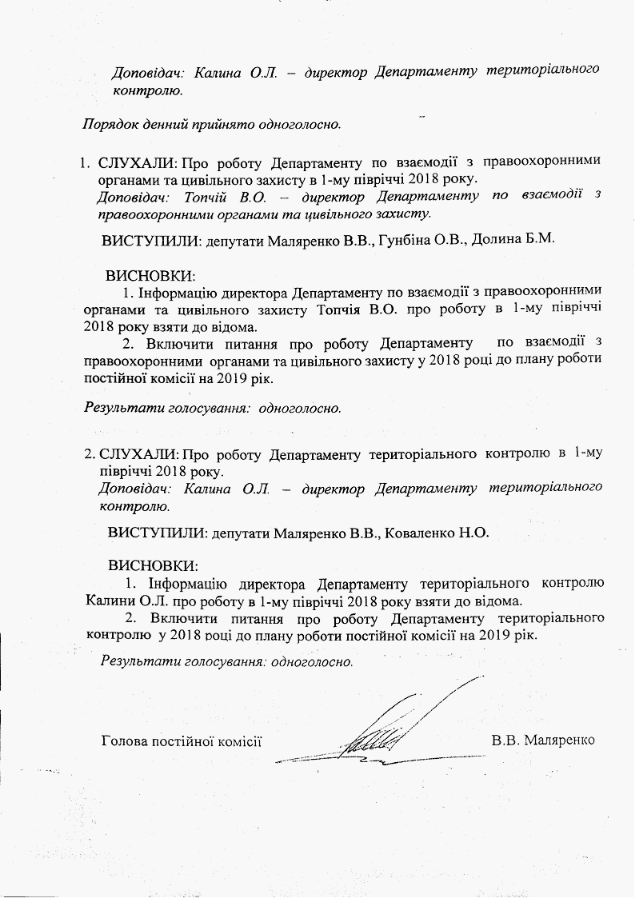 Доповідач: Калина О.Л. – директор Департаменту територіального контролю.

Порядок денний прийнято одноголосно.

1. СЛУХАЛИ: Про роботу Департаменту по взаємодії з правоохоронними органами та цивільного захисту в 1-му півріччі 2018 року.
Доповідач: Топчій В.О. – директор Департаменту по взаємодії з правоохоронними органами та цивільного захисту.

ВИСТУПИЛИ: депутати Маляренко В.В., Гунбіна О.В., Долина Б.М.

ВИСНОВКИ:
1. Інформацію директора Департаменту по взаємодії з правоохоронними органами та цивільного захисту Топчія В.О. про роботу в 1-му півріччі 2018 року взяти до відома.
2. Включити питання про роботу Департаменту по взаємодії з правоохоронними органами та цивільного захисту у 2018 році до плану роботи постійної комісії на 2019 рік.

Результати голосування: одноголосно.

2. СЛУХАЛИ: Про роботу Департаменту територіального контролю в 1-му півріччі 2018 року.
Доповідач: Калина О.Л. – директор Департаменту територіального контролю.

ВИСТУПИЛИ: депутати Маляренко В.В., Коваленко Н.О.

ВИСНОВКИ:
1. Інформацію директора Департаменту територіального контролю Калини О.Л. про роботу в 1-му півріччі 2018 року взяти до відома.
2. Включити питання про роботу Департаменту територіального контролю у 2018 році до плану роботи постійної комісії на 2019 рік.

Результати голосування: одноголосно.

Голова постійної комісії В.В. Маляренко